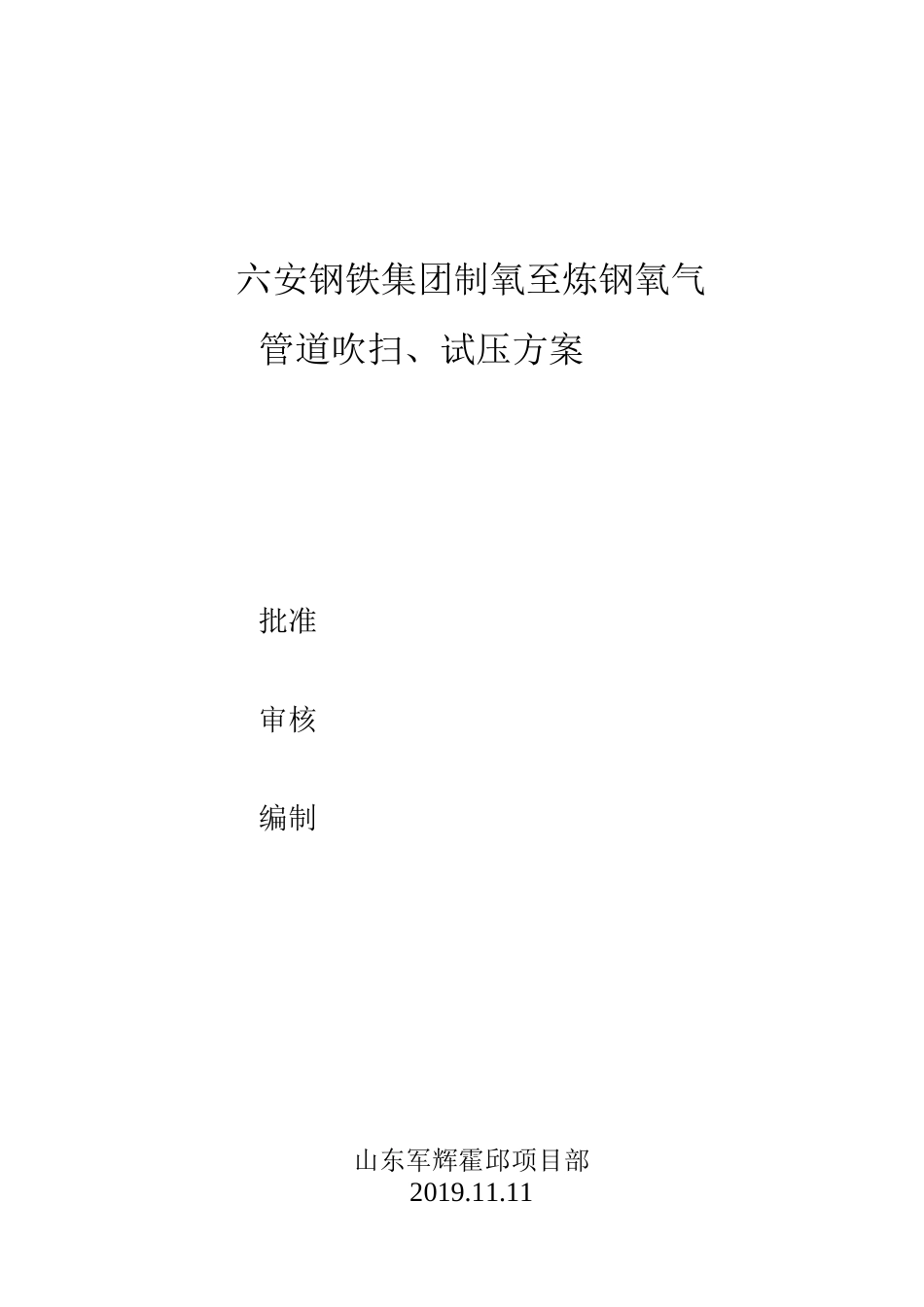 六安钢铁集团制氧至炼钢氧气

管道吹扫、试压方案

批准

审核

编制

山东军辉霍邱项目部
2019.11.11